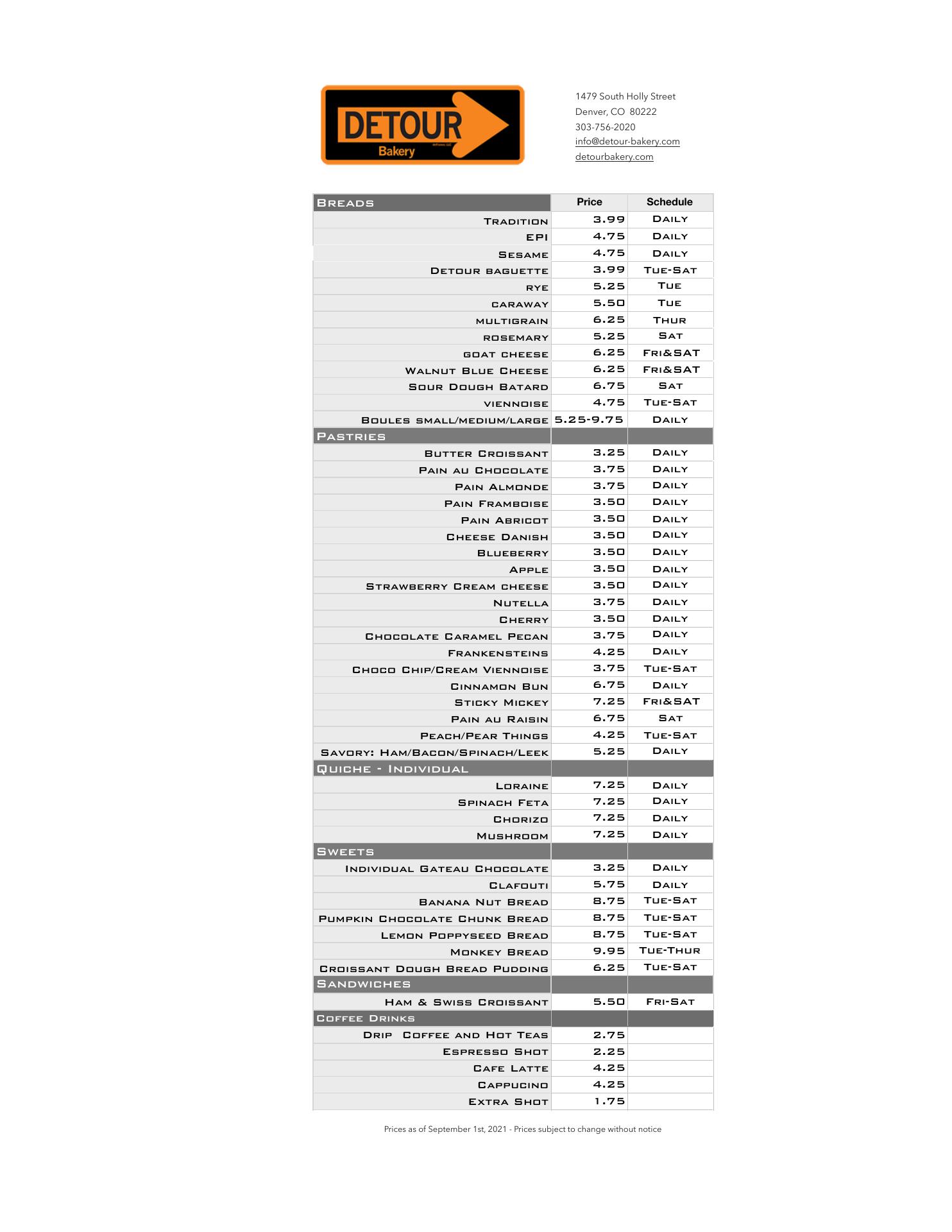 DETOUR
Bakery

1479 South Holly Street
Denver, CO 80222
303-756-2020
info@detour-bakery.com
detourbakery.com

| Breads | Price | Schedule |
|---|---|---|
| Tradition | 3.99 | Daily |
| EPI | 4.75 | Daily |
| Sesame | 4.75 | Daily |
| Detour baguette | 3.99 | Tue-Sat |
| rye | 5.25 | Tue |
| caraway | 5.50 | Tue |
| multigrain | 6.25 | Thur |
| rosemary | 5.25 | Sat |
| goat cheese | 6.25 | Fri&SAT |
| Walnut Blue Cheese | 6.25 | Fri&SAT |
| Sour Dough Batard | 6.75 | Sat |
| viennoise | 4.75 | Tue-Sat |
| Boules small/medium/large | 5.25-9.75 | Daily |
| Pastries | | |
| Butter Croissant | 3.25 | Daily |
| Pain au Chocolate | 3.75 | Daily |
| Pain Almonde | 3.75 | Daily |
| Pain Framboise | 3.50 | Daily |
| Pain Abricot | 3.50 | Daily |
| Cheese Danish | 3.50 | Daily |
| Blueberry | 3.50 | Daily |
| Apple | 3.50 | Daily |
| Strawberry Cream cheese | 3.50 | Daily |
| Nutella | 3.75 | Daily |
| Cherry | 3.50 | Daily |
| Chocolate Caramel Pecan | 3.75 | Daily |
| Frankensteins | 4.25 | Daily |
| Choco Chip/Cream Viennoise | 3.75 | Tue-Sat |
| Cinnamon Bun | 6.75 | Daily |
| Sticky Mickey | 7.25 | Fri&SAT |
| Pain au Raisin | 6.75 | Sat |
| Peach/Pear Things | 4.25 | Tue-Sat |
| Savory: Ham/Bacon/Spinach/Leek | 5.25 | Daily |
| Quiche - Individual | | |
| Loraine | 7.25 | Daily |
| Spinach Feta | 7.25 | Daily |
| Chorizo | 7.25 | Daily |
| Mushroom | 7.25 | Daily |
| Sweets | | |
| Individual Gateau Chocolate | 3.25 | Daily |
| Clafouti | 5.75 | Daily |
| Banana Nut Bread | 8.75 | Tue-Sat |
| Pumpkin Chocolate Chunk Bread | 8.75 | Tue-Sat |
| Lemon Poppyseed Bread | 8.75 | Tue-Sat |
| Monkey Bread | 9.95 | Tue-Thur |
| Croissant Dough Bread Pudding | 6.25 | Tue-Sat |
| Sandwiches | | |
| Ham & Swiss Croissant | 5.50 | Fri-Sat |
| Coffee Drinks | | |
| Drip Coffee and Hot Teas | 2.75 | |
| Espresso Shot | 2.25 | |
| Cafe Latte | 4.25 | |
| Cappucino | 4.25 | |
| Extra Shot | 1.75 | |

Prices as of September 1st, 2021 - Prices subject to change without notice